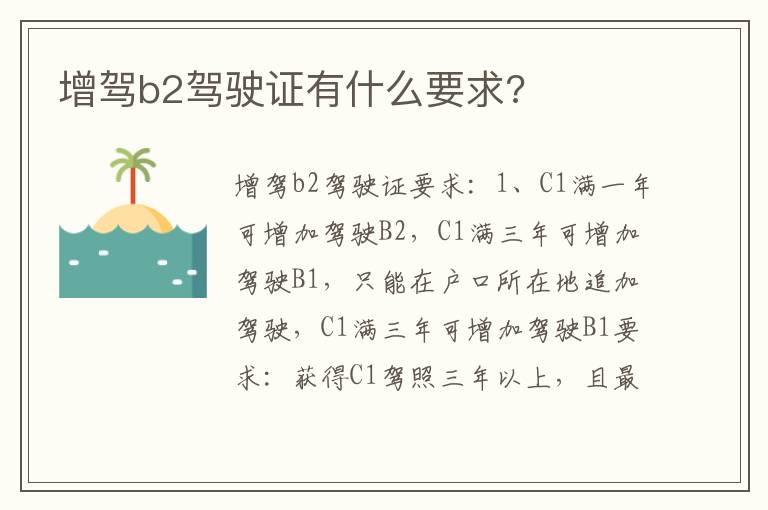 增驾b2驾驶证有什么要求？

增驾b2驾驶证要求：1、C1满一年可增加驾驶B2，C1满三年可增加驾驶B1，只能在户口所在地追加驾驶，C1满三年可增加驾驶B1要求：获得C1驾照三年以上，且最